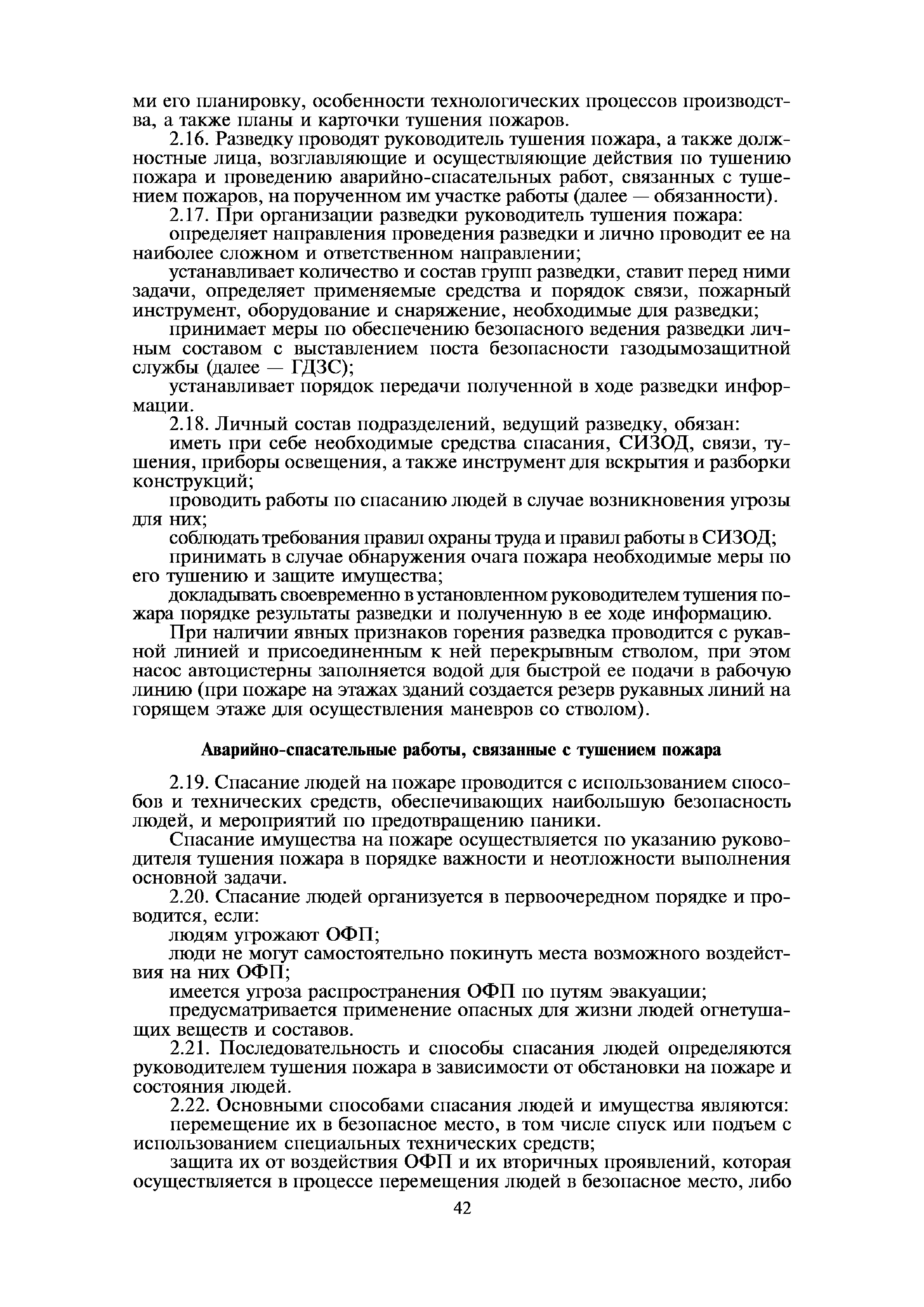 ми его планировку, особенности технологических процессов производства, а также планы и карточки тушения пожаров.

2.16. Разведку проводят руководитель тушения пожара, а также должностные лица, возглавляющие и осуществляющие действия по тушению пожара и проведению аварийно-спасательных работ, связанных с тушением пожаров, на порученном им участке работы (далее — обязанности).

2.17. При организации разведки руководитель тушения пожара:

определяет направления проведения разведки и лично проводит ее на наиболее сложном и ответственном направлении;

устанавливает количество и состав групп разведки, ставит перед ними задачи, определяет применяемые средства и порядок связи, пожарный инструмент, оборудование и снаряжение, необходимые для разведки;

принимает меры по обеспечению безопасного ведения разведки личным составом с выставлением поста безопасности газодымозащитной службы (далее — ГДЗС);

устанавливает порядок передачи полученной в ходе разведки информации.

2.18. Личный состав подразделений, ведущий разведку, обязан:

иметь при себе необходимые средства спасания, СИЗОД, связи, тушения, приборы освещения, а также инструмент для вскрытия и разборки конструкций;

проводить работы по спасанию людей в случае возникновения угрозы для них;

соблюдать требования правил охраны труда и правил работы в СИЗОД;

принимать в случае обнаружения очага пожара необходимые меры по его тушению и защите имущества;

докладывать своевременно в установленном руководителем тушения пожара порядке результаты разведки и полученную в ее ходе информацию.

При наличии явных признаков горения разведка проводится с рукавной линией и присоединенным к ней перекрывным стволом, при этом насос автоцистерны заполняется водой для быстрой ее подачи в рабочую линию (при пожаре на этажах зданий создается резерв рукавных линий на горящем этаже для осуществления маневров со стволом).

Аварийно-спасательные работы, связанные с тушением пожара

2.19. Спасание людей на пожаре проводится с использованием способов и технических средств, обеспечивающих наибольшую безопасность людей, и мероприятий по предотвращению паники.

Спасание имущества на пожаре осуществляется по указанию руководителя тушения пожара в порядке важности и неотложности выполнения основной задачи.

2.20. Спасание людей организуется в первоочередном порядке и проводится, если:

людям угрожают ОФП;

люди не могут самостоятельно покинуть места возможного воздействия на них ОФП;

имеется угроза распространения ОФП по путям эвакуации;

предусматривается применение опасных для жизни людей огнетушащих веществ и составов.

2.21. Последовательность и способы спасания людей определяются руководителем тушения пожара в зависимости от обстановки на пожаре и состояния людей.

2.22. Основными способами спасания людей и имущества являются:

перемещение их в безопасное место, в том числе спуск или подъем с использованием специальных технических средств;

защита их от воздействия ОФП и их вторичных проявлений, которая осуществляется в процессе перемещения людей в безопасное место, либо

42